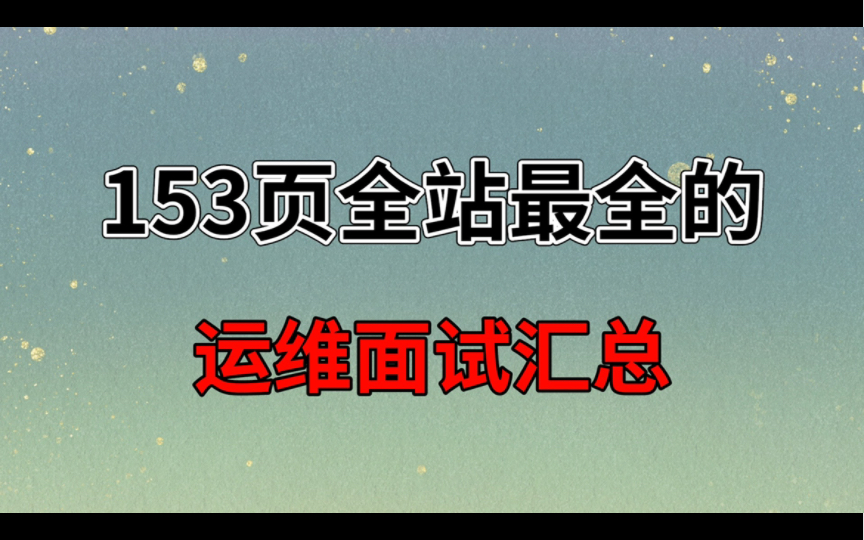 153页全站最全的

运维面试汇总